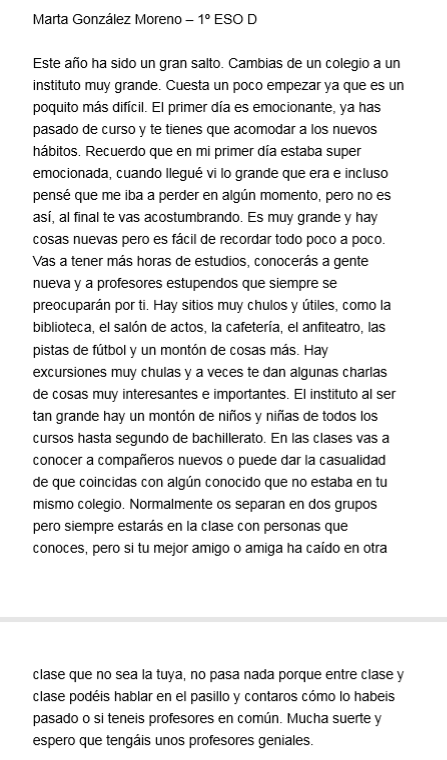 Marta González Moreno – 1º ESO D

Este año ha sido un gran salto. Cambias de un colegio a un instituto muy grande. Cuesta un poco empezar ya que es un poquito más difícil. El primer día es emocionante, ya has pasado de curso y te tienes que acomodar a los nuevos hábitos. Recuerdo que en mi primer día estaba super emocionada, cuando llegué vi lo grande que era e incluso pensé que me iba a perder en algún momento, pero no es así, al final te vas acostumbrando. Es muy grande y hay cosas nuevas pero es fácil de recordar todo poco a poco. Vas a tener más horas de estudios, conocerás a gente nueva y a profesores estupendos que siempre se preocuparán por ti. Hay sitios muy chulos y útiles, como la biblioteca, el salón de actos, la cafetería, el anfiteatro, las pistas de fútbol y un montón de cosas más. Hay excursiones muy chulas y a veces te dan algunas charlas de cosas muy interesantes e importantes. El instituto al ser tan grande hay un montón de niños y niñas de todos los cursos hasta segundo de bachillerato. En las clases vas a conocer a compañeros nuevos o puede dar la casualidad de que coincidas con algún conocido que no estaba en tu mismo colegio. Normalmente os separan en dos grupos pero siempre estarás en la clase con personas que conoces, pero si tu mejor amigo o amiga ha caído en otra

clase que no sea la tuya, no pasa nada porque entre clase y clase podéis hablar en el pasillo y contaros cómo lo habeis pasado o si teneis profesores en común. Mucha suerte y espero que tengáis unos profesores geniales.